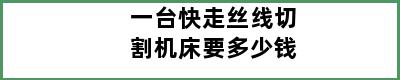 一台快走丝线切割机床要多少钱